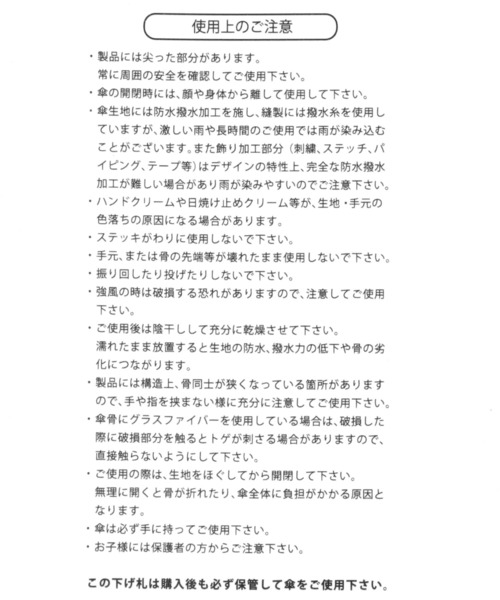 使用上のご注意

・製品には尖った部分があります。
常に周囲の安全を確認してご使用下さい。
・傘の開閉時には、顔や身体から離して使用して下さい。
・傘生地には防水撥水加工を施し、縫製には撥水糸を使用していますが、激しい雨や長時間のご使用では雨が染み込むことがございます。また飾り加工部分（刺繍、ステッチ、パイピング、テープ等）はデザインの特性上、完全な防水撥水加工が難しい場合があり雨が染みやすいのでご注意下さい。
・ハンドクリームや日焼け止めクリーム等が、生地・手元の色落ちの原因になる場合があります。
・ステッキがわりに使用しないで下さい。
・手元、または骨の先端等が壊れたまま使用しないで下さい。
・振り回したり投げたりしないで下さい。
・強風の時は破損する恐れがありますので、注意してご使用下さい。
・ご使用後は陰干しして充分に乾燥させて下さい。
濡れたまま放置すると生地の防水、撥水力の低下や骨の劣化につながります。
・製品には構造上、骨同士が狭くなっている箇所がありますので、手や指を挟まない様に充分に注意してご使用下さい。
・傘骨にグラスファイバーを使用している場合は、破損した際に破損部分を触るとトゲが刺さる場合がありますので、直接触らないようにして下さい。
・ご使用の際は、生地をほぐしてから開閉して下さい。
無理に開くと骨が折れたり、傘全体に負担がかかる原因となります。
・傘は必ず手に持ってご使用下さい。
・お子様には保護者の方からご注意下さい。

この下げ札は購入後も必ず保管して傘をご使用下さい。